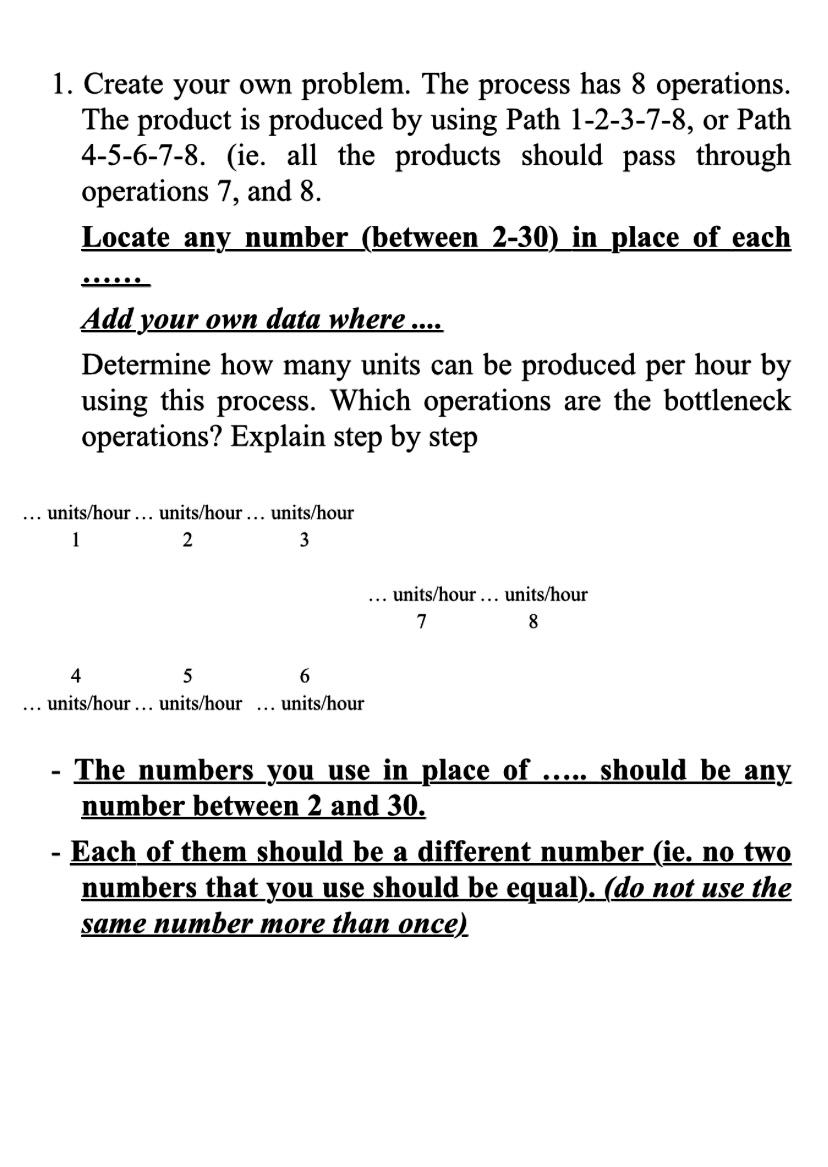 1. Create your own problem. The process has 8 operations. The product is produced by using Path 1-2-3-7-8, or Path 4-5-6-7-8. (ie. all the products should pass through operations 7, and 8.

Locate any number (between 2-30) in place of each ……

Add your own data where ....

Determine how many units can be produced per hour by using this process. Which operations are the bottleneck operations? Explain step by step

… units/hour … units/hour … units/hour
1 2 3

… units/hour … units/hour
7 8

4 5 6
… units/hour … units/hour … units/hour

- The numbers you use in place of ….. should be any number between 2 and 30.

- Each of them should be a different number (ie. no two numbers that you use should be equal). (do not use the same number more than once)